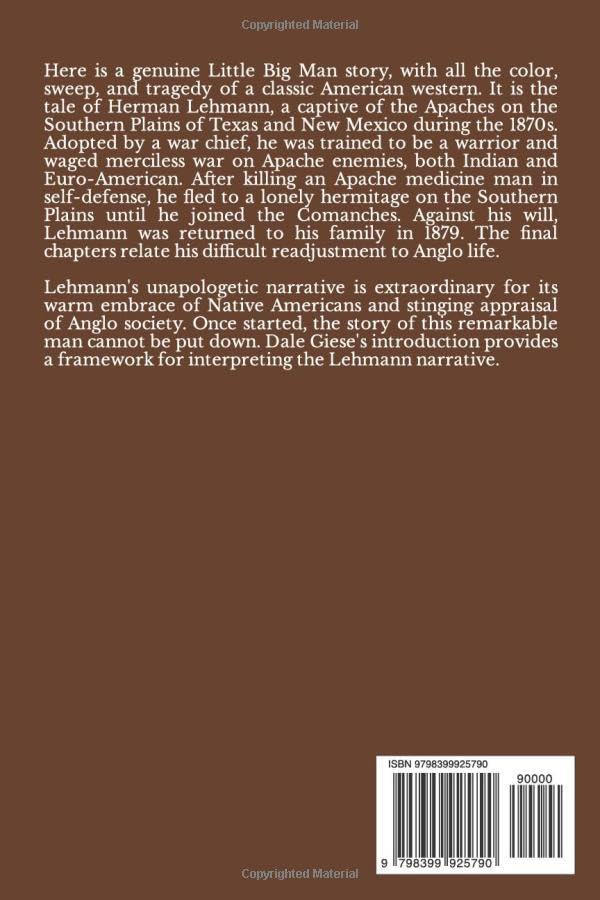 Copyrighted Material

Here is a genuine Little Big Man story, with all the color, sweep, and tragedy of a classic American western. It is the tale of Herman Lehmann, a captive of the Apaches on the Southern Plains of Texas and New Mexico during the 1870s. Adopted by a war chief, he was trained to be a warrior and waged merciless war on Apache enemies, both Indian and Euro-American. After killing an Apache medicine man in self-defense, he fled to a lonely hermitage on the Southern Plains until he joined the Comanches. Against his will, Lehmann was returned to his family in 1879. The final chapters relate his difficult readjustment to Anglo life.

Lehmann's unapologetic narrative is extraordinary for its warm embrace of Native Americans and stinging appraisal of Anglo society. Once started, the story of this remarkable man cannot be put down. Dale Giese's introduction provides a framework for interpreting the Lehmann narrative.

ISBN 9798399925790

90000

9 798399 925790

Copyrighted Material